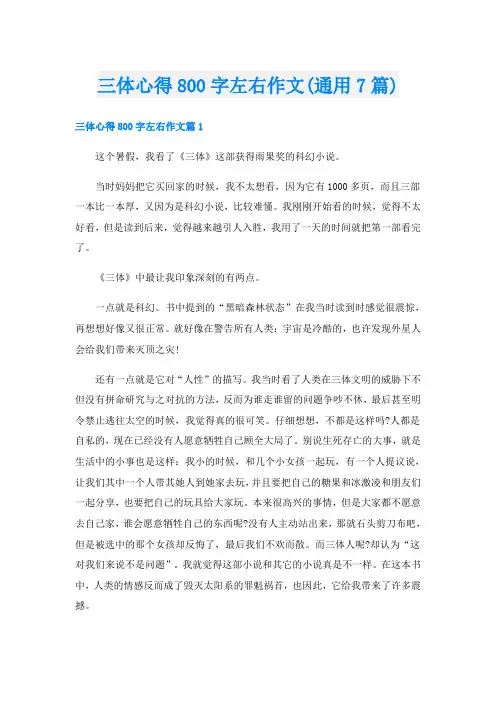 三体心得800字左右作文(通用7篇)

三体心得800字左右作文篇1

这个暑假，我看了《三体》这部获得雨果奖的科幻小说。

当时妈妈把它买回家的时候，我不太想看，因为它有1000多页，而且三部一本比一本厚，又因为是科幻小说，比较难懂。我刚刚开始看的时候，觉得不太好看，但是读到后来，觉得越来越引人入胜，我用了一天的时间就把第一部看完了。

《三体》中最让我印象深刻的有两点。

一点就是科幻。书中提到的“黑暗森林状态”在我当时读到时感觉很震惊，再想想好像又很正常。就好像在警告所有人类：宇宙是冷酷的，也许发现外星人会给我们带来灭顶之灾!

还有一点就是它对“人性”的描写。我当时看了人类在三体文明的威胁下不但没有拼命研究与之对抗的方法，反而为谁走谁留的问题争吵不休，最后甚至明令禁止逃往太空的时候，我觉得真的很可笑。仔细想想，不都是这样吗?人都是自私的，现在已经没有人愿意牺牲自己顾全大局了。别说生死存亡的大事，就是生活中的小事也是这样：我小的时候，和几个小女孩一起玩，有一个人提议说，让我们其中一个人带其她人到她家去玩，并且要把自己的糖果和冰激凌和朋友们一起分享，也要把自己的玩具给大家玩。本来很高兴的事情，但是大家都不愿意去自己家，谁会愿意牺牲自己的东西呢?没有人主动站出来，那就石头剪刀布吧，但是被选中的那个女孩却反悔了，最后我们不欢而散。而三体人呢?却认为“这对我们来说不是问题”。我就觉得这部小说和其它的小说真是不一样。在这本书中，人类的情感反而成了毁灭太阳系的罪魁祸首，也因此，它给我带来了许多震撼。